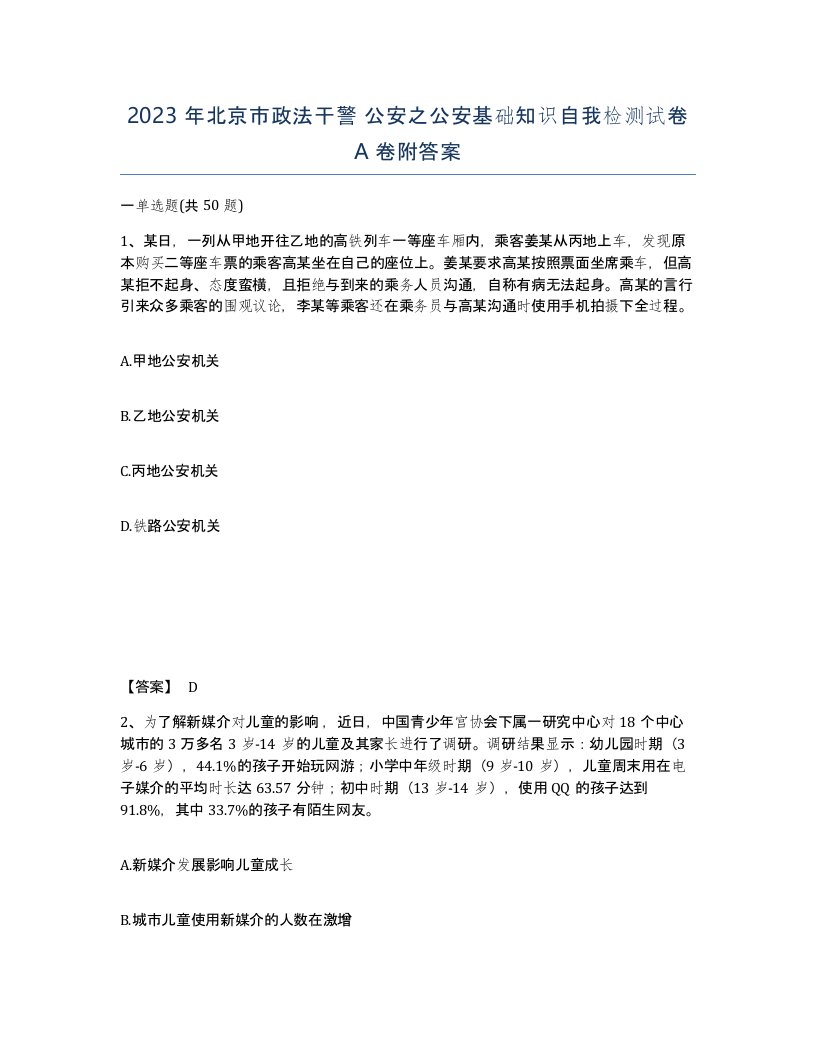 2023 年北京市政法干警 公安之公安基础知识自我检测试卷 A 卷附答案

一单选题(共 50 题)

1、某日，一列从甲地开往乙地的高铁列车一等座车厢内，乘客姜某从丙地上车，发现原本购买二等座车票的乘客高某坐在自己的座位上。姜某要求高某按照票面坐席乘车，但高某拒不起身、态度蛮横，且拒绝与到来的乘务人员沟通，自称有病无法起身。高某的言行引来众多乘客的围观议论，李某等乘客还在乘务员与高某沟通时使用手机拍摄下全过程。

A.甲地公安机关

B.乙地公安机关

C.丙地公安机关

D.铁路公安机关

【答案】 D

2、为了解新媒介对儿童的影响，近日，中国青少年宫协会下属一研究中心对 18 个中心城市的 3 万多名 3 岁-14 岁的儿童及其家长进行了调研。调研结果显示：幼儿园时期（3 岁-6 岁），44.1%的孩子开始玩网游；小学中年级时期（9 岁-10 岁），儿童周末用在电子媒介的平均时长达 63.57 分钟；初中时期（13 岁-14 岁），使用 QQ 的孩子达到 91.8%，其中 33.7%的孩子有陌生网友。

A.新媒介发展影响儿童成长

B.城市儿童使用新媒介的人数在激增